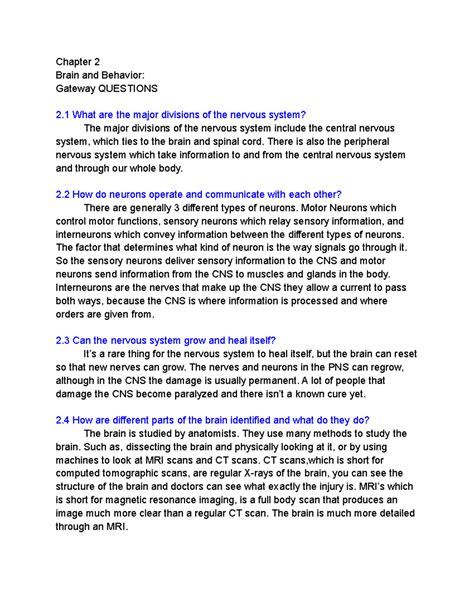 Chapter 2
Brain and Behavior:
Gateway QUESTIONS

2.1 What are the major divisions of the nervous system?

The major divisions of the nervous system include the central nervous system, which ties to the brain and spinal cord. There is also the peripheral nervous system which take information to and from the central nervous system and through our whole body.

2.2 How do neurons operate and communicate with each other?

There are generally 3 different types of neurons. Motor Neurons which control motor functions, sensory neurons which relay sensory information, and interneurons which convey information between the different types of neurons. The factor that determines what kind of neuron is the way signals go through it. So the sensory neurons deliver sensory information to the CNS and motor neurons send information from the CNS to muscles and glands in the body. Interneurons are the nerves that make up the CNS they allow a current to pass both ways, because the CNS is where information is processed and where orders are given from.

2.3 Can the nervous system grow and heal itself?

It's a rare thing for the nervous system to heal itself, but the brain can reset so that new nerves can grow. The nerves and neurons in the PNS can regrow, although in the CNS the damage is usually permanent. A lot of people that damage the CNS become paralyzed and there isn't a known cure yet.

2.4 How are different parts of the brain identified and what do they do?

The brain is studied by anatomists. They use many methods to study the brain. Such as, dissecting the brain and physically looking at it, or by using machines to look at MRI scans and CT scans. CT scans,which is short for computed tomographic scans, are regular X-rays of the brain, you can see the structure of the brain and doctors can see what exactly the injury is. MRI's which is short for magnetic resonance imaging, is a full body scan that produces an image much more clear than a regular CT scan. The brain is much more detailed through an MRI.